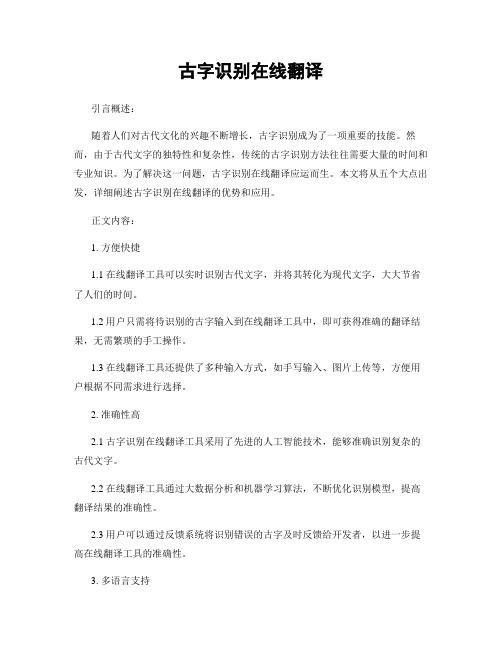 古字识别在线翻译

引言概述：

随着人们对古代文化的兴趣不断增长，古字识别成为了一项重要的技能。然而，由于古代文字的独特性和复杂性，传统的古字识别方法往往需要大量的时间和专业知识。为了解决这一问题，古字识别在线翻译应运而生。本文将从五个大点出发，详细阐述古字识别在线翻译的优势和应用。

正文内容：

1. 方便快捷

1.1 在线翻译工具可以实时识别古代文字，并将其转化为现代文字，大大节省了人们的时间。

1.2 用户只需将待识别的古字输入到在线翻译工具中，即可获得准确的翻译结果，无需繁琐的手工操作。

1.3 在线翻译工具还提供了多种输入方式，如手写输入、图片上传等，方便用户根据不同需求进行选择。

2. 准确性高

2.1 古字识别在线翻译工具采用了先进的人工智能技术，能够准确识别复杂的古代文字。

2.2 在线翻译工具通过大数据分析和机器学习算法，不断优化识别模型，提高翻译结果的准确性。

2.3 用户可以通过反馈系统将识别错误的古字及时反馈给开发者，以进一步提高在线翻译工具的准确性。

3. 多语言支持